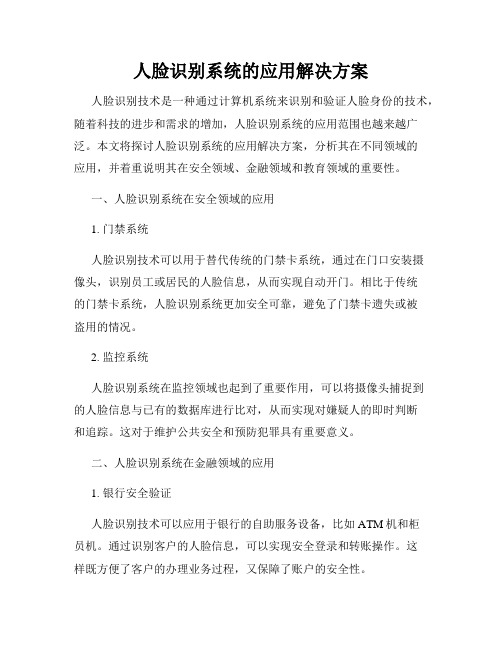 人脸识别系统的应用解决方案

人脸识别技术是一种通过计算机系统来识别和验证人脸身份的技术，随着科技的进步和需求的增加，人脸识别系统的应用范围也越来越广泛。本文将探讨人脸识别系统的应用解决方案，分析其在不同领域的应用，并着重说明其在安全领域、金融领域和教育领域的重要性。

一、人脸识别系统在安全领域的应用

1. 门禁系统

人脸识别技术可以用于替代传统的门禁卡系统，通过在门口安装摄像头，识别员工或居民的人脸信息，从而实现自动开门。相比于传统的门禁卡系统，人脸识别系统更加安全可靠，避免了门禁卡遗失或被盗用的情况。

2. 监控系统

人脸识别系统在监控领域也起到了重要作用，可以将摄像头捕捉到的人脸信息与已有的数据库进行比对，从而实现对嫌疑人的即时判断和追踪。这对于维护公共安全和预防犯罪具有重要意义。

二、人脸识别系统在金融领域的应用

1. 银行安全验证

人脸识别技术可以应用于银行的自助服务设备，比如 ATM 机和柜员机。通过识别客户的人脸信息，可以实现安全登录和转账操作。这样既方便了客户的办理业务过程，又保障了账户的安全性。